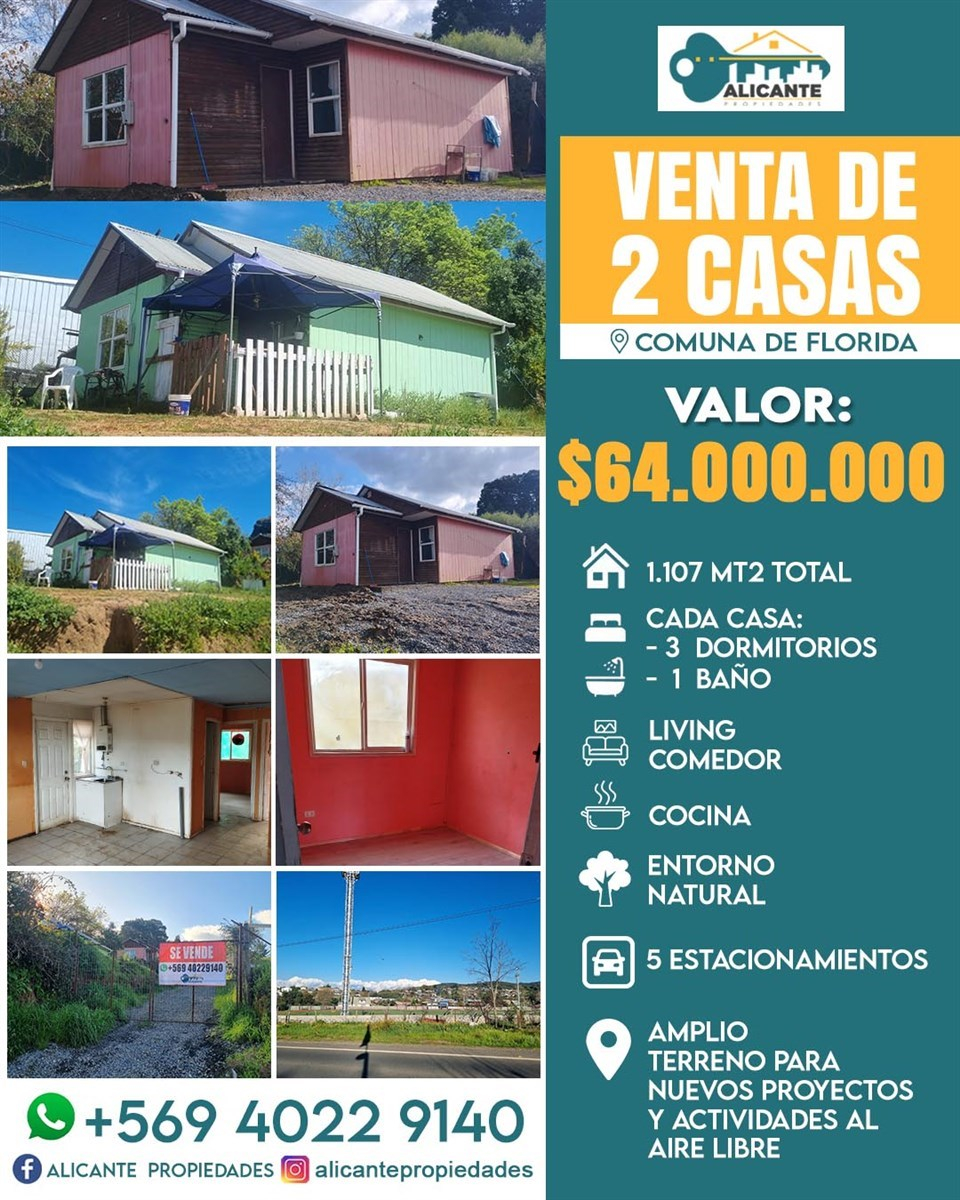 ALICANTE
PROPIEDADES

VENTA DE
2 CASAS

COMUNA DE FLORIDA

VALOR:
$64.000.000

1.107 MT2 TOTAL

CADA CASA:
- 3 DORMITORIOS
- 1 BAÑO

LIVING
COMEDOR

COCINA

ENTORNO
NATURAL

5 ESTACIONAMIENTOS

AMPLIO
TERRENO PARA
NUEVOS PROYECTOS
Y ACTIVIDADES AL
AIRE LIBRE

SE VENDE
+569 40229140

+569 4022 9140

ALICANTE PROPIEDADES alicantepropiedades